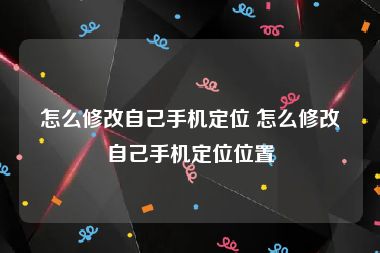 怎么修改自己手机定位 怎么修改自己手机定位位置